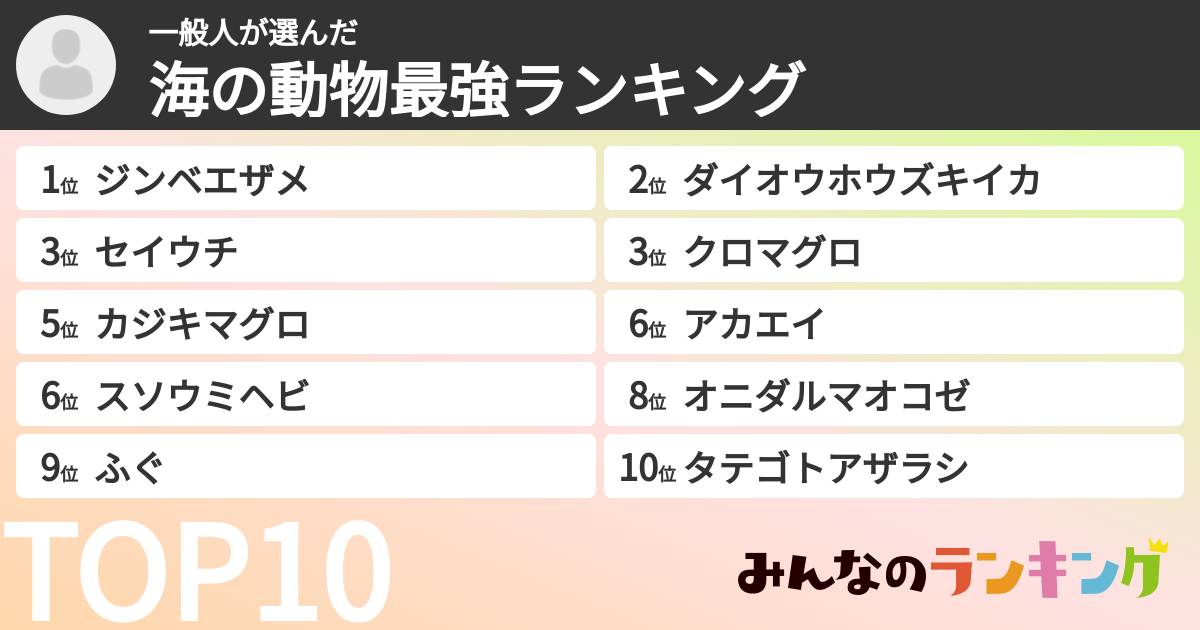 一般人が選んだ
海の動物最強ランキング

1位 ジンベエザメ
2位 ダイオウホウズキイカ
3位 セイウチ
3位 クロマグロ
5位 カジキマグロ
6位 アカエイ
6位 スソウミヘビ
8位 オニダルマオコゼ
9位 ふぐ
10位 タテゴトアザラシ

TOP10

みんなのランキング